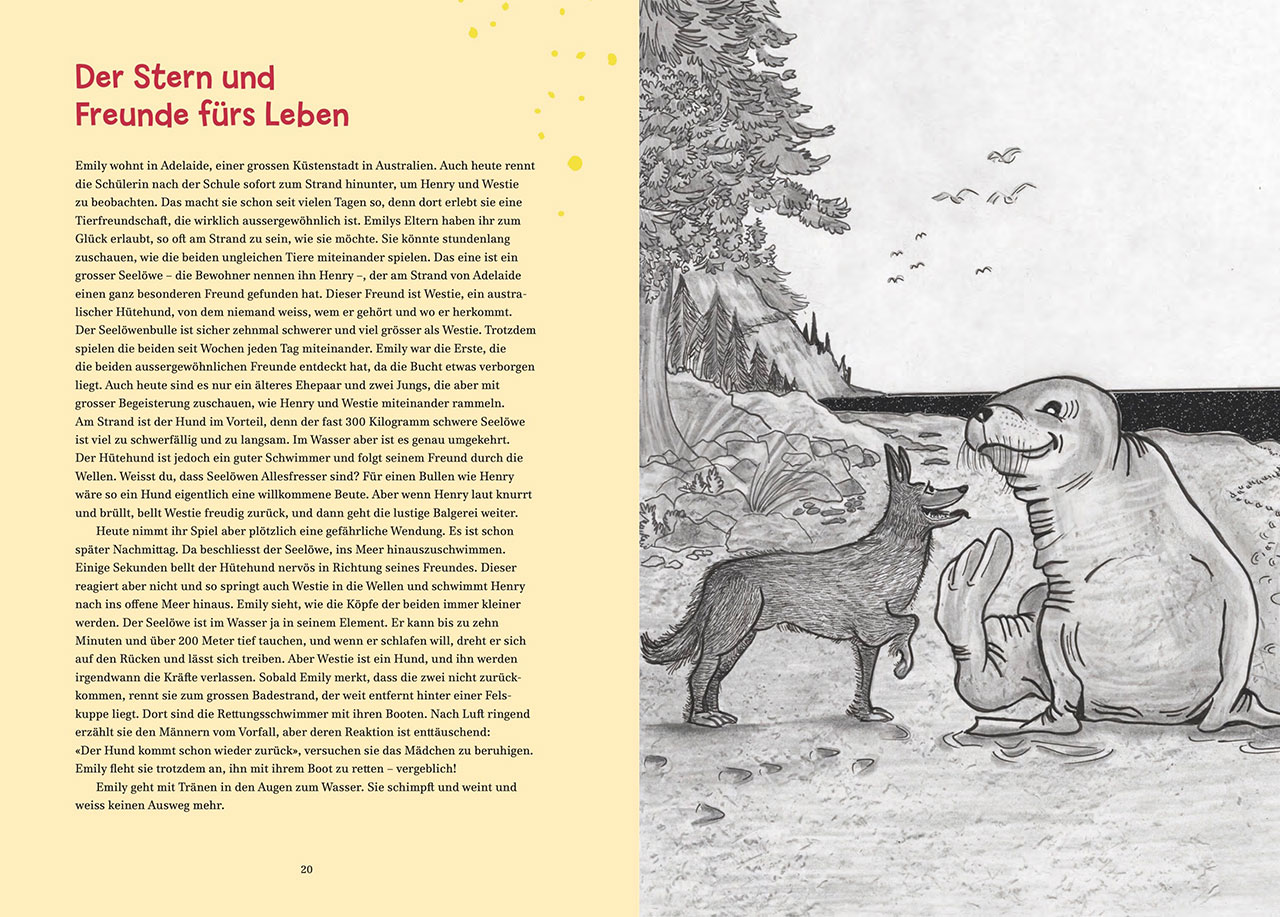 Der Stern und
Freunde fürs Leben

Emily wohnt in Adelaide, einer grossen Küstenstadt in Australien. Auch heute rennt die Schülerin nach der Schule sofort zum Strand hinunter, um Henry und Westie zu beobachten. Das macht sie schon seit vielen Tagen so, denn dort erlebt sie eine Tierfreundschaft, die wirklich aussergewöhnlich ist. Emilys Eltern haben ihr zum Glück erlaubt, so oft am Strand zu sein, wie sie möchte. Sie könnte stundenlang zuschauen, wie die beiden ungleichen Tiere miteinander spielen. Das eine ist ein grosser Seelöwe – die Bewohner nennen ihn Henry –, der am Strand von Adelaide einen ganz besonderen Freund gefunden hat. Dieser Freund ist Westie, ein australischer Hütehund, von dem niemand weiss, wem er gehört und wo er herkommt. Der Seelöwenbulle ist sicher zehnmal schwerer und viel grösser als Westie. Trotzdem spielen die beiden seit Wochen jeden Tag miteinander. Emily war die Erste, die die beiden aussergewöhnlichen Freunde entdeckt hat, da die Bucht etwas verborgen liegt. Auch heute sind es nur ein älteres Ehepaar und zwei Jungs, die aber mit grosser Begeisterung zuschauen, wie Henry und Westie miteinander rammeln. Am Strand ist der Hund im Vorteil, denn der fast 300 Kilogramm schwere Seelöwe ist viel zu schwerfällig und zu langsam. Im Wasser aber ist es genau umgekehrt. Der Hütehund ist jedoch ein guter Schwimmer und folgt seinem Freund durch die Wellen. Weisst du, dass Seelöwen Allesfresser sind? Für einen Bullen wie Henry wäre so ein Hund eigentlich eine willkommene Beute. Aber wenn Henry laut knurrt und brüllt, bellt Westie freudig zurück, und dann geht die lustige Balgerei weiter.

Heute nimmt ihr Spiel aber plötzlich eine gefährliche Wendung. Es ist schon später Nachmittag. Da beschliesst der Seelöwe, ins Meer hinauszuschwimmen. Einige Sekunden bellt der Hütehund nervös in Richtung seines Freundes. Dieser reagiert aber nicht und so springt auch Westie in die Wellen und schwimmt Henry nach ins offene Meer hinaus. Emily sieht, wie die Köpfe der beiden immer kleiner werden. Der Seelöwe ist im Wasser ja in seinem Element. Er kann bis zu zehn Minuten und über 200 Meter tief tauchen, und wenn er schlafen will, dreht er sich auf den Rücken und lässt sich treiben. Aber Westie ist ein Hund, und ihn werden irgendwann die Kräfte verlassen. Sobald Emily merkt, dass die zwei nicht zurückkommen, rennt sie zum grossen Badestrand, der weit entfernt hinter einer Felskuppe liegt. Dort sind die Rettungsschwimmer mit ihren Booten. Nach Luft ringend erzählt sie den Männern vom Vorfall, aber deren Reaktion ist enttäuschend: «Der Hund kommt schon wieder zurück», versuchen sie das Mädchen zu beruhigen. Emily fleht sie trotzdem an, ihn mit ihrem Boot zu retten – vergeblich!

Emily geht mit Tränen in den Augen zum Wasser. Sie schimpft und weint und weiss keinen Ausweg mehr.

20